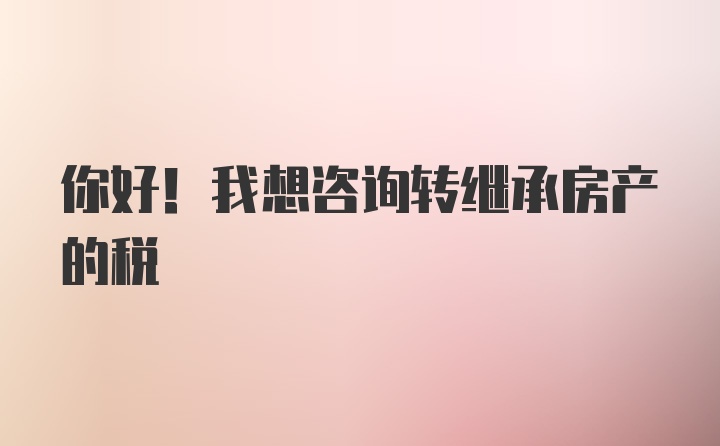 你好！我想咨询转继承房产的税